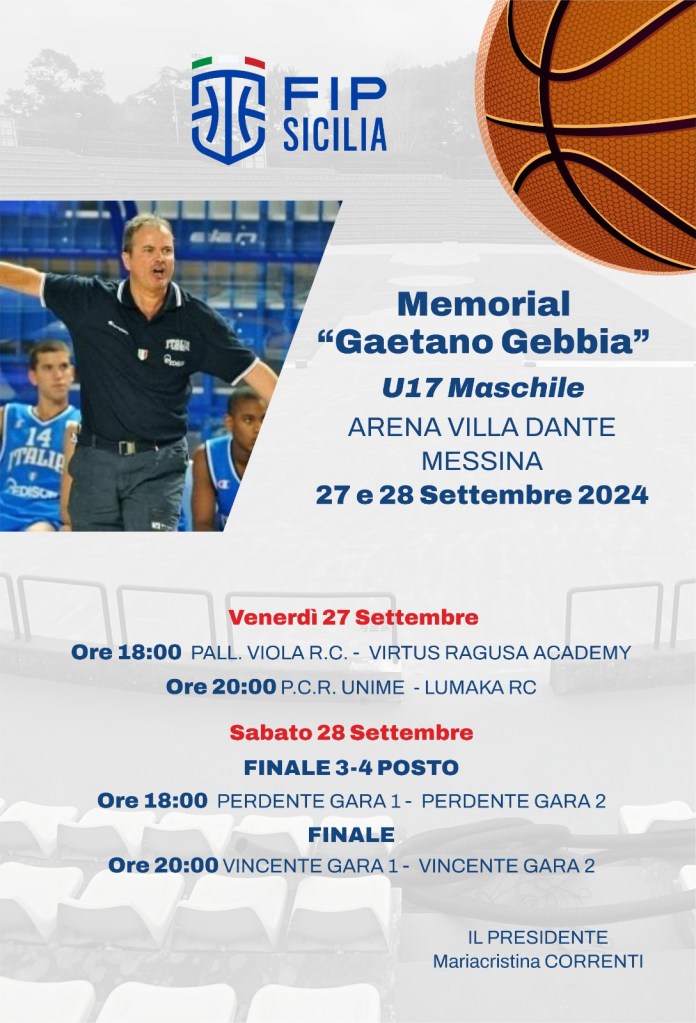 FIP SICILIA

Memorial
"Gaetano Gebbia"
U17 Maschile
ARENA VILLA DANTE
MESSINA
27 e 28 Settembre 2024

Venerdì 27 Settembre
Ore 18:00 PALL. VIOLA R.C. - VIRTUS RAGUSA ACADEMY
Ore 20:00 P.C.R. UNIME - LUMAKA RC

Sabato 28 Settembre
FINALE 3-4 POSTO
Ore 18:00 PERDENTE GARA 1 - PERDENTE GARA 2
FINALE
Ore 20:00 VINCENTE GARA 1 - VINCENTE GARA 2

IL PRESIDENTE
Mariacristina CORRENTI